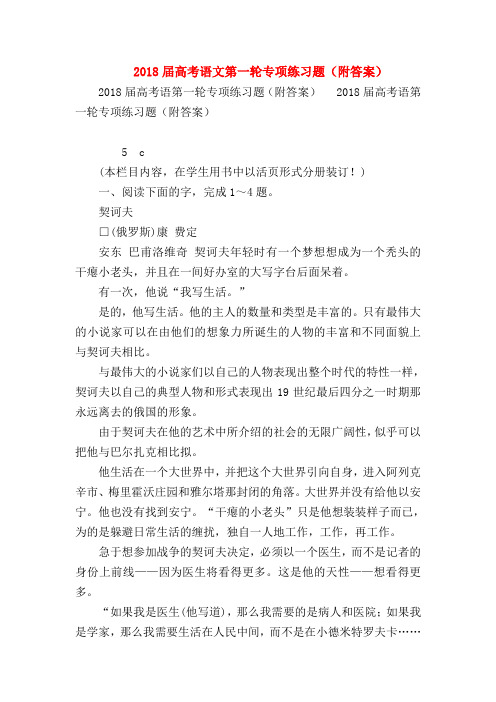 2018届高考语文第一轮专项练习题（附答案）

2018届高考语第一轮专项练习题（附答案）　　2018届高考语第一轮专项练习题（附答案）

5　c

(本栏目内容，在学生用书中以活页形式分册装订！)

一、阅读下面的字，完成1～4题。

契诃夫

□(俄罗斯)康 费定

安东 巴甫洛维奇 契诃夫年轻时有一个梦想想成为一个秃头的干瘪小老头，并且在一间好办室的大写字台后面呆着。

有一次，他说“我写生活。”

是的，他写生活。他的主人的数量和类型是丰富的。只有最伟大的小说家可以在由他们的想象力所诞生的人物的丰富和不同面貌上与契诃夫相比。

与最伟大的小说家们以自己的人物表现出整个时代的特性一样，契诃夫以自己的典型人物和形式表现出19世纪最后四分之一时期那永远离去的俄国的形象。

由于契诃夫在他的艺术中所介绍的社会的无限广阔性，似乎可以把他与巴尔扎克相比拟。

他生活在一个大世界中，并把这个大世界引向自身，进入阿列克辛市、梅里霍沃庄园和雅尔塔那封闭的角落。大世界并没有给他以安宁。他也没有找到安宁。“干瘪的小老头”只是他想装装样子而已，为的是躲避日常生活的缠扰，独自一人地工作，工作，再工作。

急于想参加战争的契诃夫决定，必须以一个医生，而不是记者的身份上前线——因为医生将看得更多。这是他的天性——想看得更多。

“如果我是医生(他写道)，那么我需要的是病人和医院；如果我是学家，那么我需要生活在人民中间，而不是在小德米特罗夫卡……